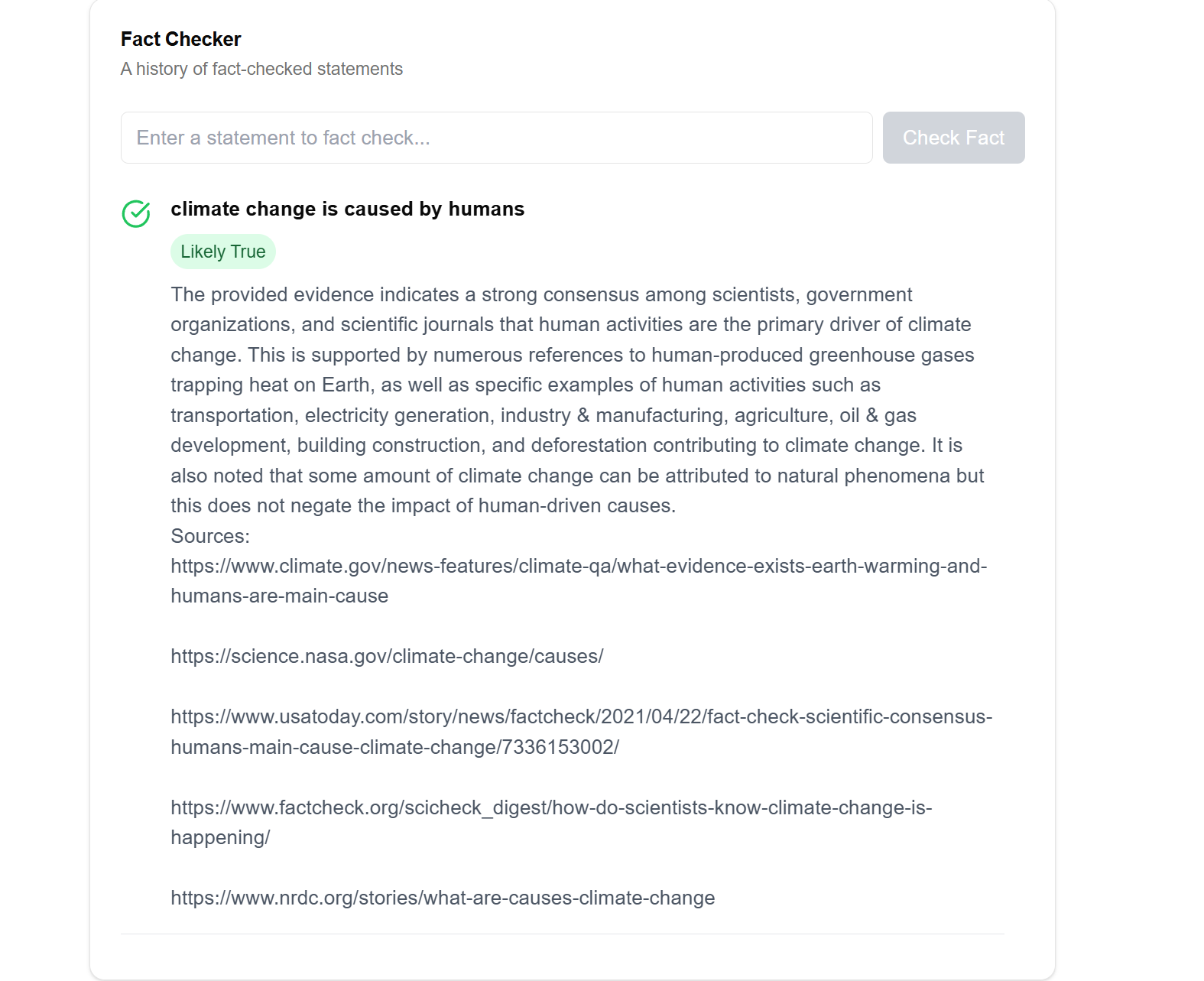 Fact Checker
A history of fact-checked statements

Enter a statement to fact check...

Check Fact

climate change is caused by humans

Likely True

The provided evidence indicates a strong consensus among scientists, government organizations, and scientific journals that human activities are the primary driver of climate change. This is supported by numerous references to human-produced greenhouse gases trapping heat on Earth, as well as specific examples of human activities such as transportation, electricity generation, industry & manufacturing, agriculture, oil & gas development, building construction, and deforestation contributing to climate change. It is also noted that some amount of climate change can be attributed to natural phenomena but this does not negate the impact of human-driven causes.
Sources:
https://www.climate.gov/news-features/climate-qa/what-evidence-exists-earth-warming-and-humans-are-main-cause

https://science.nasa.gov/climate-change/causes/

https://www.usatoday.com/story/news/factcheck/2021/04/22/fact-check-scientific-consensus-humans-main-cause-climate-change/7336153002/

https://www.factcheck.org/scicheck_digest/how-do-scientists-know-climate-change-is-happening/

https://www.nrdc.org/stories/what-are-causes-climate-change